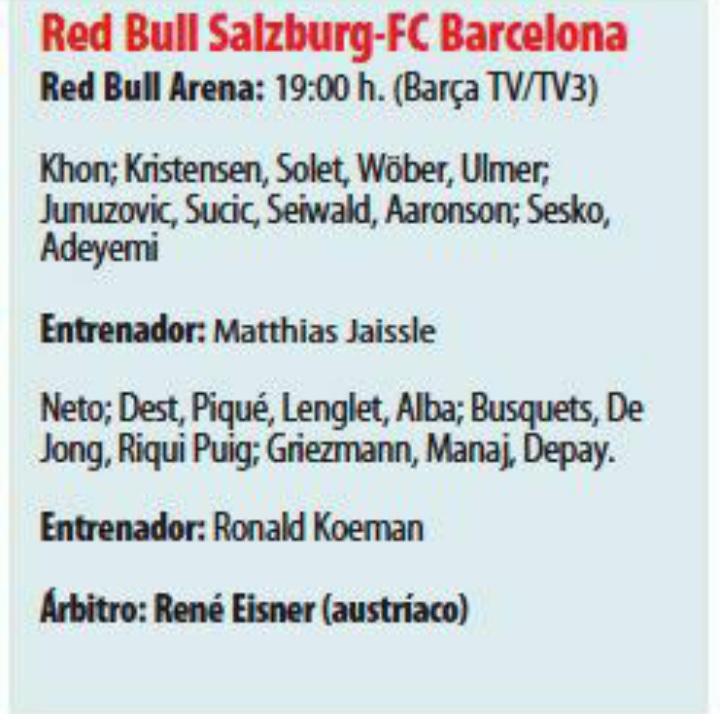 Red Bull Salzburg-FC Barcelona
Red Bull Arena: 19:00 h. (Barça TV/TV3)

Khon; Kristensen, Solet, Wöber, Ulmer; Junuzovic, Sucic, Seiwald, Aaronson; Sesko, Adeyemi

Entrenador: Matthias Jaissle

Neto; Dest, Piqué, Lenglet, Alba; Busquets, De Jong, Riqui Puig; Griezmann, Manaj, Depay.

Entrenador: Ronald Koeman

Árbitro: René Eisner (austríaco)